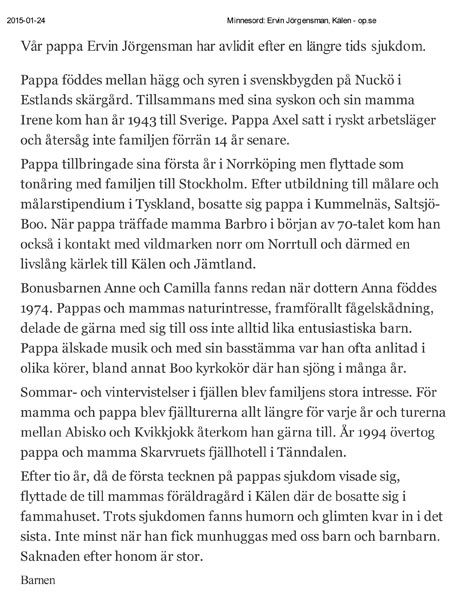 2015-01-24 Minnesord: Ervin Jörgensman, Kälen - op.se

Vår pappa Ervin Jörgensman har avlidit efter en längre tids sjukdom.

Pappa föddes mellan hägg och syren i svenskbygden på Nuckö i Estlands skärgård. Tillsammans med sina syskon och sin mamma Irene kom han år 1943 till Sverige. Pappa Axel satt i ryskt arbetsläger och återsåg inte familjen förrän 14 år senare.

Pappa tillbringade sina första år i Norrköping men flyttade som tonåring med familjen till Stockholm. Efter utbildning till målare och målarstipendium i Tyskland, bosatte sig pappa i Kummelnäs, Saltsjö-Boo. När pappa träffade mamma Barbro i början av 70-talet kom han också i kontakt med vildmarken norr om Norrtull och därmed en livslång kärlek till Kälen och Jämtland.

Bonusbarnen Anne och Camilla fanns redan när dottern Anna föddes 1974. Pappas och mammas naturintresse, framförallt fågelskådning, delade de gärna med sig till oss inte alltid lika entusiastiska barn. Pappa älskade musik och med sin basstämma var han ofta anlitad i olika körer, bland annat Boo kyrkokör där han sjöng i många år.

Sommar- och vintervistelser i fjällen blev familjens stora intresse. För mamma och pappa blev fjällturerna allt längre för varje år och turerna mellan Abisko och Kvikkjokk återkom han gärna till. År 1994 övertog pappa och mamma Skarvruets fjällhotell i Tänndalen.

Efter tio år, då de första tecknen på pappas sjukdom visade sig, flyttade de till mammas föräldragård i Kälen där de bosatte sig i fammahuset. Trots sjukdomen fanns humorn och glimten kvar in i det sista. Inte minst när han fick munhuggas med oss barn och barnbarn. Saknaden efter honom är stor.

Barnen